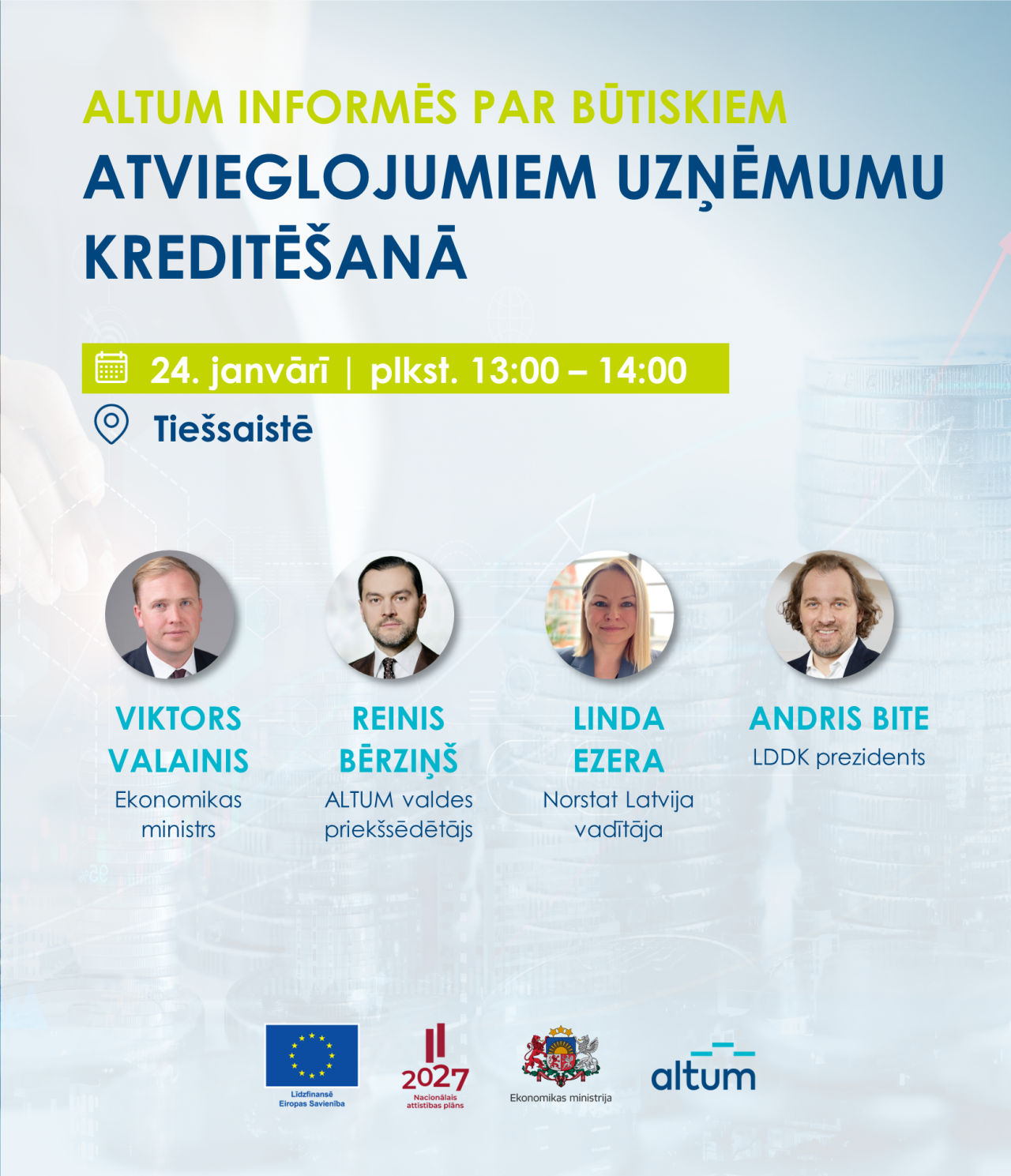 ALTUM INFORMĒS PAR BŪTISKIEM
ATVIEGLOJUMIEM UZŅĒMUMU KREDITĒŠANĀ

24. janvārī | plkst. 13:00 – 14:00

Tiešsaistē

VIKTORS VALAINIS
Ekonomikas ministrs

REINIS BĒRZIŅŠ
ALTUM valdes priekšsēdētājs

LINDA EZERA
Norstat Latvija vadītāja

ANDRIS BITE
LDDK prezidents

Līdzfinansē Eiropas Savienība

2027
Nacionālais attīstības plāns

Ekonomikas ministrija

altum